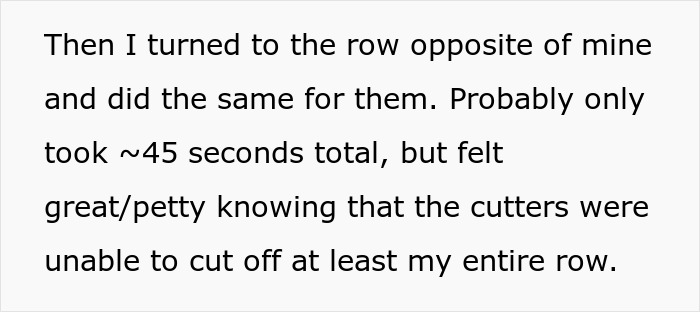 Then I turned to the row opposite of mine and did the same for them. Probably only took ~45 seconds total, but felt great/petty knowing that the cutters were unable to cut off at least my entire row.